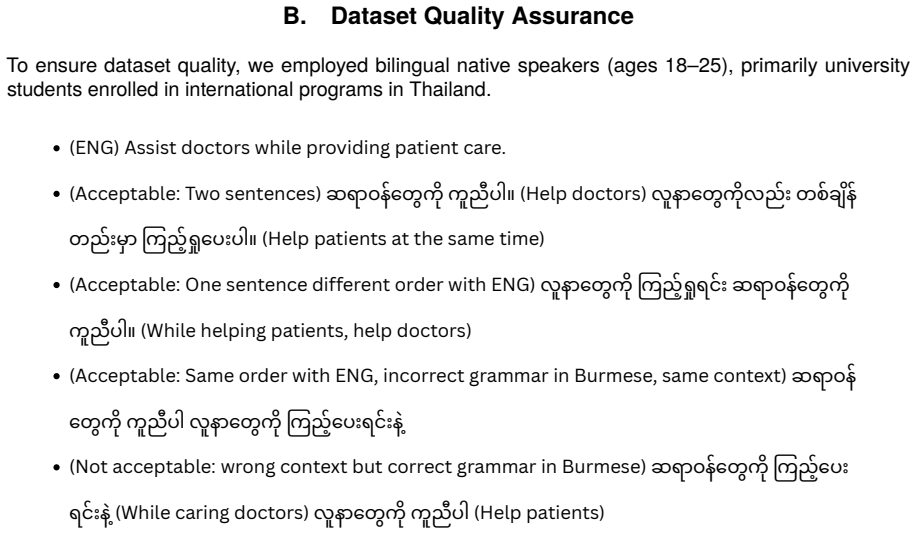 B. Dataset Quality Assurance

To ensure dataset quality, we employed bilingual native speakers (ages 18–25), primarily university students enrolled in international programs in Thailand.

• (ENG) Assist doctors while providing patient care.

• (Acceptable: Two sentences) ဆရာဝန်တွေကို ကူညီပါ။ (Help doctors) လူနာတွေကိုလည်း တစ်ချိန်တည်းမှာ ကြည့်ရှုပေးပါ။ (Help patients at the same time)

• (Acceptable: One sentence different order with ENG) လူနာတွေကို ကြည့်ရှုရင်း ဆရာဝန်တွေကို ကူညီပါ။ (While helping patients, help doctors)

• (Acceptable: Same order with ENG, incorrect grammar in Burmese, same context) ဆရာဝန်တွေကို ကူညီပါ လူနာတွေကို ကြည့်ပေးရင်းနဲ့

• (Not acceptable: wrong context but correct grammar in Burmese) ဆရာဝန်တွေကို ကြည့်ပေးရင်းနဲ့ (While caring doctors) လူနာတွေကို ကူညီပါ (Help patients)